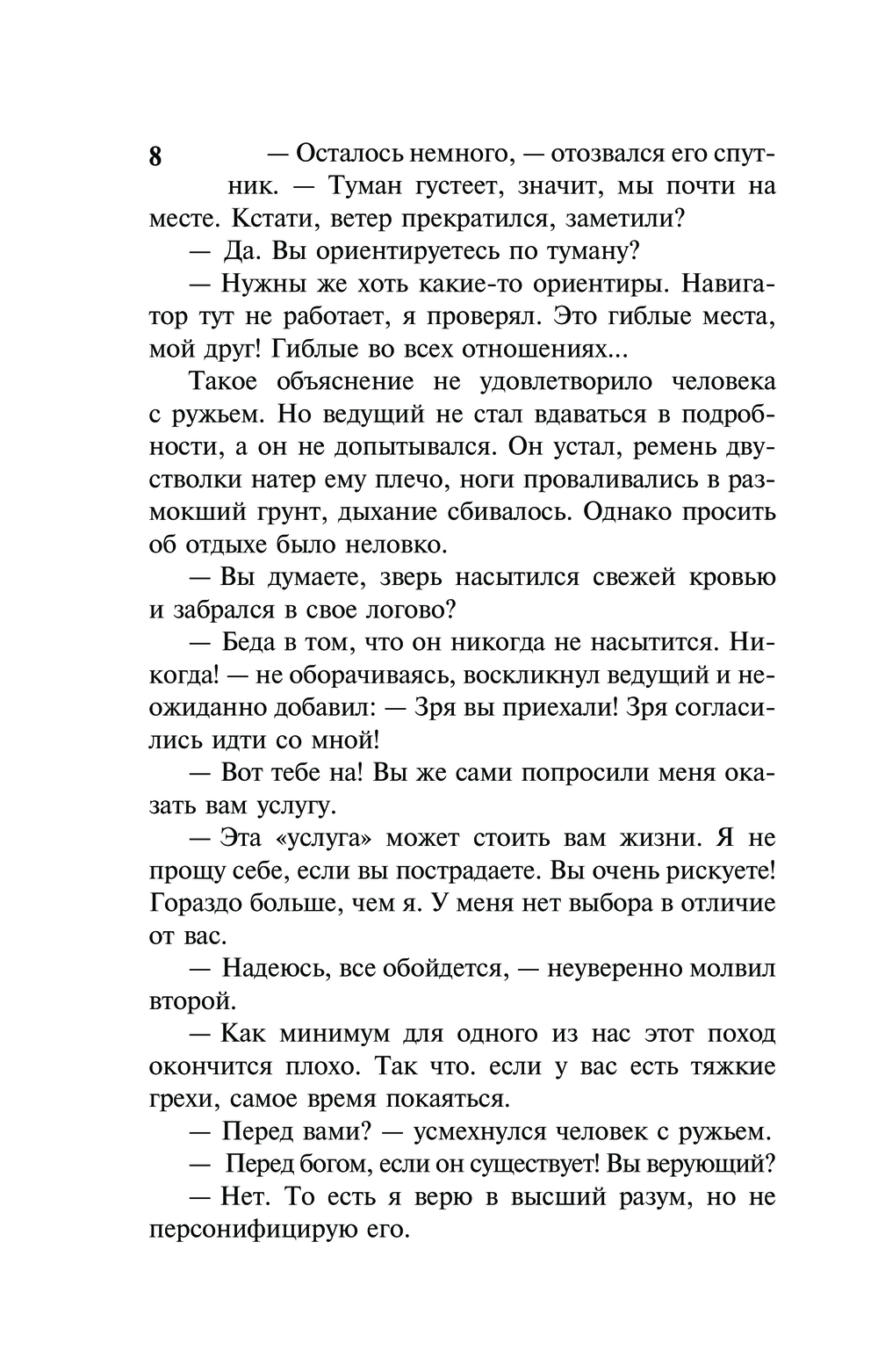 8

— Осталось немного, — отозвался его спутник. — Туман густеет, значит, мы почти на месте. Кстати, ветер прекратился, заметили?

— Да. Вы ориентируетесь по туману?

— Нужны же хоть какие-то ориентиры. Навигатор тут не работает, я проверял. Это гиблые места, мой друг! Гиблые во всех отношениях...

Такое объяснение не удовлетворило человека с ружьем. Но ведущий не стал вдаваться в подробности, а он не допытывался. Он устал, ремень двустволки натер ему плечо, ноги проваливались в размокший грунт, дыхание сбивалось. Однако просить об отдыхе было неловко.

— Вы думаете, зверь насытился свежей кровью и забрался в свое логово?

— Беда в том, что он никогда не насытится. Никогда! — не оборачиваясь, воскликнул ведущий и неожиданно добавил: — Зря вы приехали! Зря согласились идти со мной!

— Вот тебе на! Вы же сами попросили меня оказать вам услугу.

— Эта «услуга» может стоить вам жизни. Я не прощу себе, если вы пострадаете. Вы очень рискуете! Гораздо больше, чем я. У меня нет выбора в отличие от вас.

— Надеюсь, все обойдется, — неуверенно молвил второй.

— Как минимум для одного из нас этот поход окончится плохо. Так что. если у вас есть тяжкие грехи, самое время покаяться.

— Перед вами? — усмехнулся человек с ружьем.

— Перед богом, если он существует! Вы верующий?

— Нет. То есть я верю в высший разум, но не персонифицирую его.